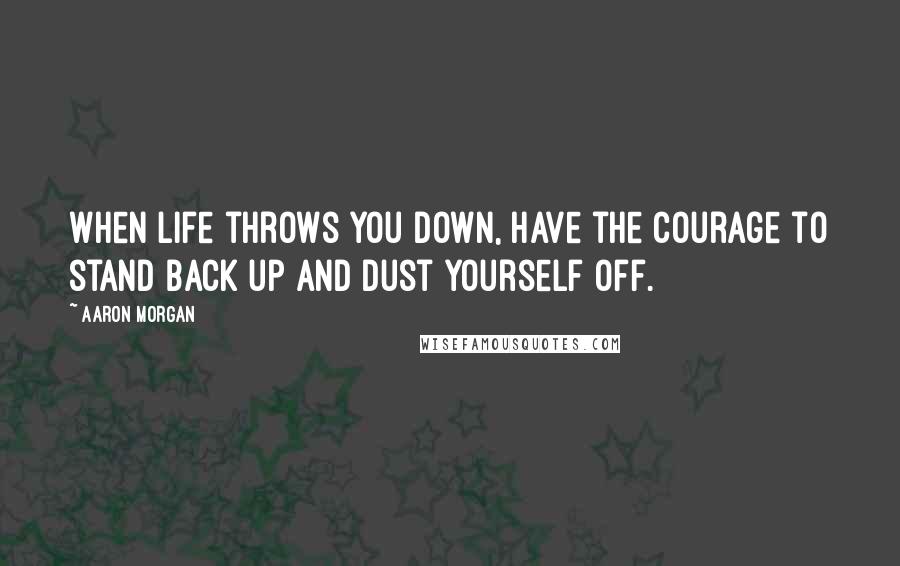 WHEN LIFE THROWS YOU DOWN, HAVE THE COURAGE TO STAND BACK UP AND DUST YOURSELF OFF.

~ AARON MORGAN

WISEFAMOUSQUOTES.COM